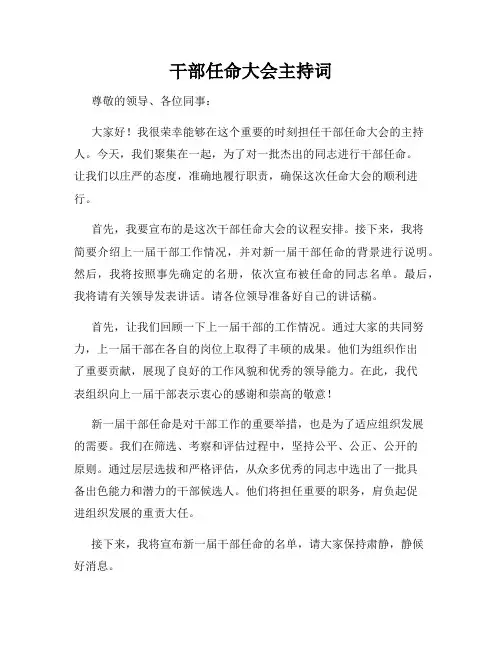 干部任命大会主持词

尊敬的领导、各位同事：

大家好！我很荣幸能够在这个重要的时刻担任干部任命大会的主持人。今天，我们聚集在一起，为了对一批杰出的同志进行干部任命。让我们以庄严的态度，准确地履行职责，确保这次任命大会的顺利进行。

首先，我要宣布的是这次干部任命大会的议程安排。接下来，我将简要介绍上一届干部工作情况，并对新一届干部任命的背景进行说明。然后，我将按照事先确定的名册，依次宣布被任命的同志名单。最后，我将请有关领导发表讲话。请各位领导准备好自己的讲话稿。

首先，让我们回顾一下上一届干部的工作情况。通过大家的共同努力，上一届干部在各自的岗位上取得了丰硕的成果。他们为组织作出了重要贡献，展现了良好的工作风貌和优秀的领导能力。在此，我代表组织向上一届干部表示衷心的感谢和崇高的敬意！

新一届干部任命是对干部工作的重要举措，也是为了适应组织发展的需要。我们在筛选、考察和评估过程中，坚持公平、公正、公开的原则。通过层层选拔和严格评估，从众多优秀的同志中选出了一批具备出色能力和潜力的干部候选人。他们将担任重要的职务，肩负起促进组织发展的重责大任。

接下来，我将宣布新一届干部任命的名单，请大家保持肃静，静候好消息。